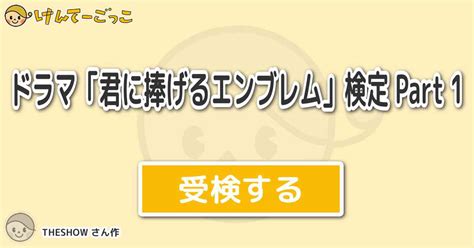 けんてーごっこ

ドラマ「君に捧げるエンブレム」検定 Part 1

受検する

THESHOW さん作